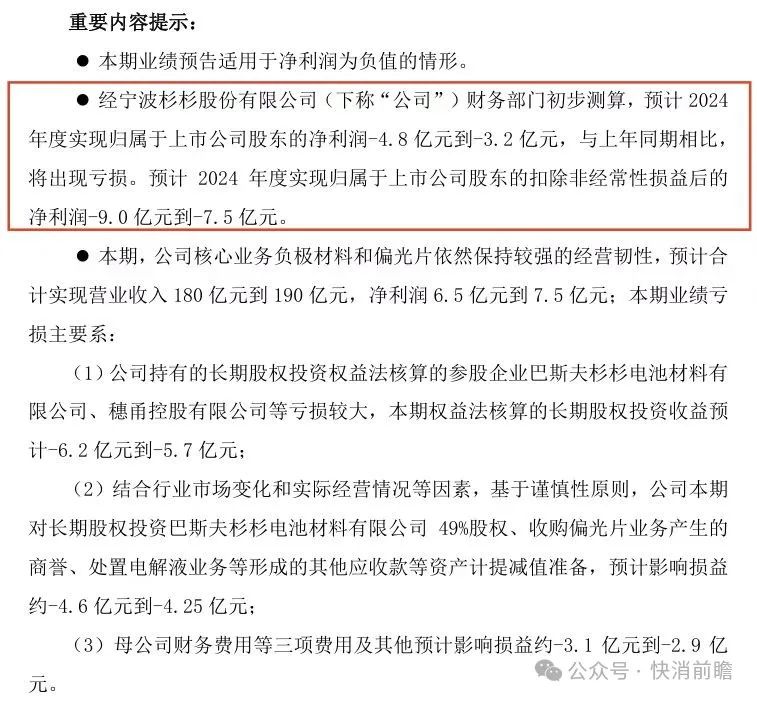 重要内容提示：

● 本期业绩预告适用于净利润为负值的情形。

● 经宁波杉杉股份有限公司（下称“公司”）财务部门初步测算，预计 2024 年度实现归属于上市公司股东的净利润-4.8 亿元到-3.2 亿元，与上年同期相比，将出现亏损。预计 2024 年度实现归属于上市公司股东的扣除非经常性损益后的净利润-9.0 亿元到-7.5 亿元。

● 本期，公司核心业务负极材料和偏光片依然保持较强的经营韧性，预计合计实现营业收入 180 亿元到 190 亿元，净利润 6.5 亿元到 7.5 亿元；本期业绩亏损主要系：

（1）公司持有的长期股权投资权益法核算的参股企业巴斯夫杉杉电池材料有限公司、穗甬控股有限公司等亏损较大，本期权益法核算的长期股权投资收益预计-6.2 亿元到-5.7 亿元；

（2）结合行业市场变化和实际经营情况等因素，基于谨慎性原则，公司本期对长期股权投资巴斯夫杉杉电池材料有限公司 49%股权、收购偏光片业务产生的商誉、处置电解液业务等形成的其他应收款等资产计提减值准备，预计影响损益约-4.6 亿元到-4.25 亿元；

（3）母公司财务费用等三项费用及其他预计影响损益约-3.1 亿元到-2.9 亿元。

公众号 · 快消前瞻